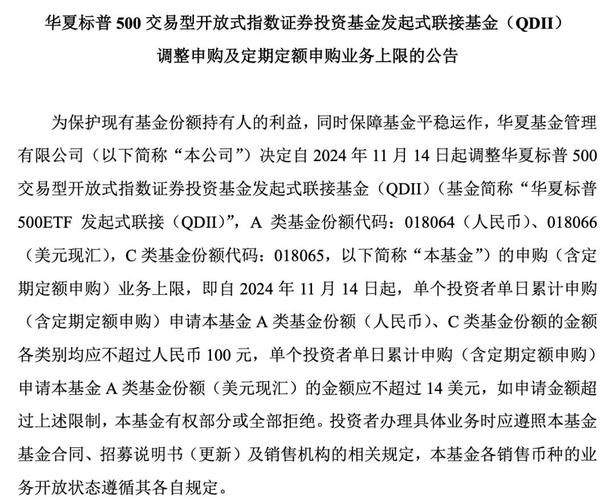 华夏标普 500 交易型开放式指数证券投资基金发起式联接基金（QDII）
调整申购及定期定额申购业务上限的公告

为保护现有基金份额持有人的利益，同时保障基金平稳运作，华夏基金管理有限公司（以下简称“本公司”）决定自 2024 年 11 月 14 日起调整华夏标普 500 交易型开放式指数证券投资基金发起式联接基金（QDII）（基金简称“华夏标普 500ETF 发起式联接（QDII）”，A 类基金份额代码：018064（人民币）、018066（美元现汇），C 类基金份额代码：018065，以下简称“本基金”）的申购（含定期定额申购）业务上限，即自 2024 年 11 月 14 日起，单个投资者单日累计申购（含定期定额申购）申请本基金 A 类基金份额（人民币）、C 类基金份额的金额各类别均应不超过人民币 100 元，单个投资者单日累计申购（含定期定额申购）申请本基金 A 类基金份额（美元现汇）的金额应不超过 14 美元，如申请金额超过上述限制，本基金有权部分或全部拒绝。投资者办理具体业务时应遵照本基金基金合同、招募说明书（更新）及销售机构的相关规定，本基金各销售币种的业务开放状态遵循其各自规定。